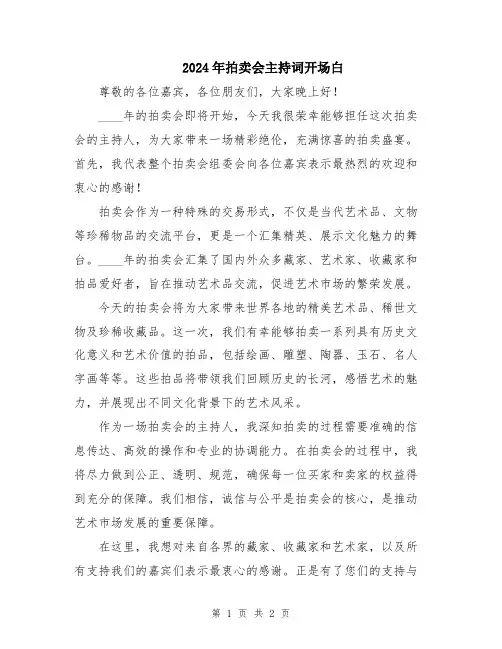 2024年拍卖会主持词开场白

尊敬的各位嘉宾，各位朋友们，大家晚上好！

____年的拍卖会即将开始，今天我很荣幸能够担任这次拍卖会的主持人，为大家带来一场精彩绝伦，充满惊喜的拍卖盛宴。首先，我代表整个拍卖会组委会向各位嘉宾表示最热烈的欢迎和衷心的感谢！

拍卖会作为一种特殊的交易形式，不仅是当代艺术品、文物等珍稀物品的交流平台，更是一个汇集精英、展示文化魅力的舞台。____年的拍卖会汇集了国内外众多藏家、艺术家、收藏家和拍品爱好者，旨在推动艺术品交流，促进艺术市场的繁荣发展。

今天的拍卖会将为大家带来世界各地的精美艺术品、稀世文物及珍稀收藏品。这一次，我们有幸能够拍卖一系列具有历史文化意义和艺术价值的拍品，包括绘画、雕塑、陶器、玉石、名人字画等等。这些拍品将带领我们回顾历史的长河，感悟艺术的魅力，并展现出不同文化背景下的艺术风采。

作为一场拍卖会的主持人，我深知拍卖的过程需要准确的信息传达、高效的操作和专业的协调能力。在拍卖会的过程中，我将尽力做到公正、透明、规范，确保每一位买家和卖家的权益得到充分的保障。我们相信，诚信与公平是拍卖会的核心，是推动艺术市场发展的重要保障。

在这里，我想对来自各界的藏家、收藏家和艺术家，以及所有支持我们的嘉宾们表示最衷心的感谢。正是有了您们的支持与

第 1 页 共 2 页